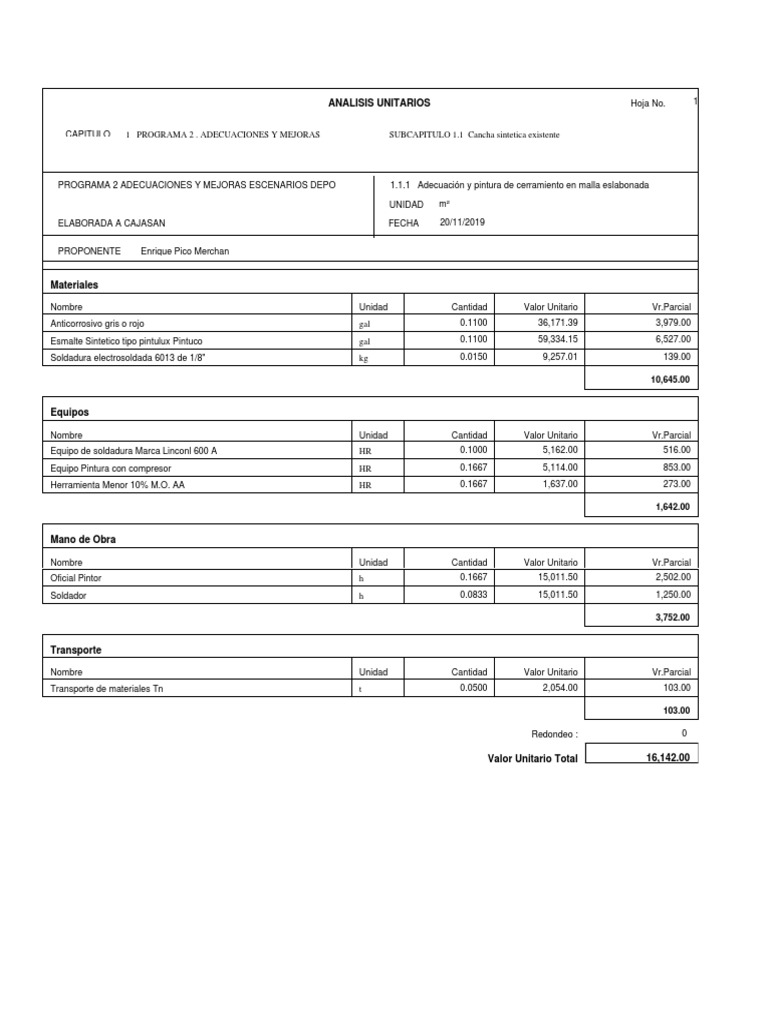 ANALISIS UNITARIOS

Hoja No. 1

CAPITULO 1 PROGRAMA 2 . ADECUACIONES Y MEJORAS

SUBCAPITULO 1.1 Cancha sintetica existente

PROGRAMA 2 ADECUACIONES Y MEJORAS ESCENARIOS DEPO

ELABORADA A CAJASAN

1.1.1 Adecuación y pintura de cerramiento en malla eslabonada

UNIDAD m²

FECHA 20/11/2019

PROPONENTE Enrique Pico Merchan

Materiales

| Nombre | Unidad | Cantidad | Valor Unitario | Vr.Parcial |
|---|---|---|---|---|
| Anticorrosivo gris o rojo | gal | 0.1100 | 36,171.39 | 3,979.00 |
| Esmalte Sintetico tipo pintulux Pintuco | gal | 0.1100 | 59,334.15 | 6,527.00 |
| Soldadura electrosoldada 6013 de 1/8" | kg | 0.0150 | 9,257.01 | 139.00 |
| | | | | 10,645.00 |

Equipos

| Nombre | Unidad | Cantidad | Valor Unitario | Vr.Parcial |
|---|---|---|---|---|
| Equipo de soldadura Marca Linconl 600 A | HR | 0.1000 | 5,162.00 | 516.00 |
| Equipo Pintura con compresor | HR | 0.1667 | 5,114.00 | 853.00 |
| Herramienta Menor 10% M.O. AA | HR | 0.1667 | 1,637.00 | 273.00 |
| | | | | 1,642.00 |

Mano de Obra

| Nombre | Unidad | Cantidad | Valor Unitario | Vr.Parcial |
|---|---|---|---|---|
| Oficial Pintor | h | 0.1667 | 15,011.50 | 2,502.00 |
| Soldador | h | 0.0833 | 15,011.50 | 1,250.00 |
| | | | | 3,752.00 |

Transporte

| Nombre | Unidad | Cantidad | Valor Unitario | Vr.Parcial |
|---|---|---|---|---|
| Transporte de materiales Tn | t | 0.0500 | 2,054.00 | 103.00 |
| | | | | 103.00 |

Redondeo : 0

Valor Unitario Total 16,142.00